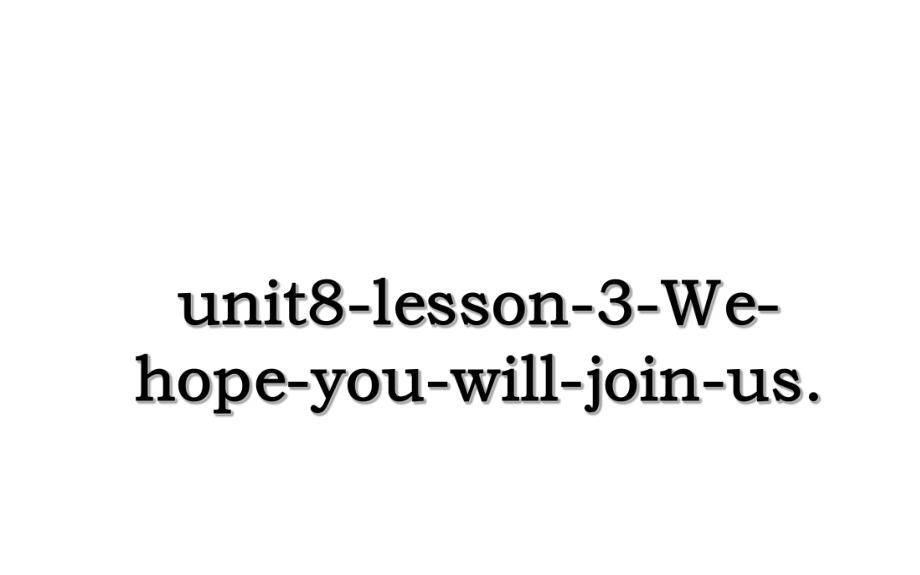 unit8-lesson-3-We-hope-you-will-join-us.